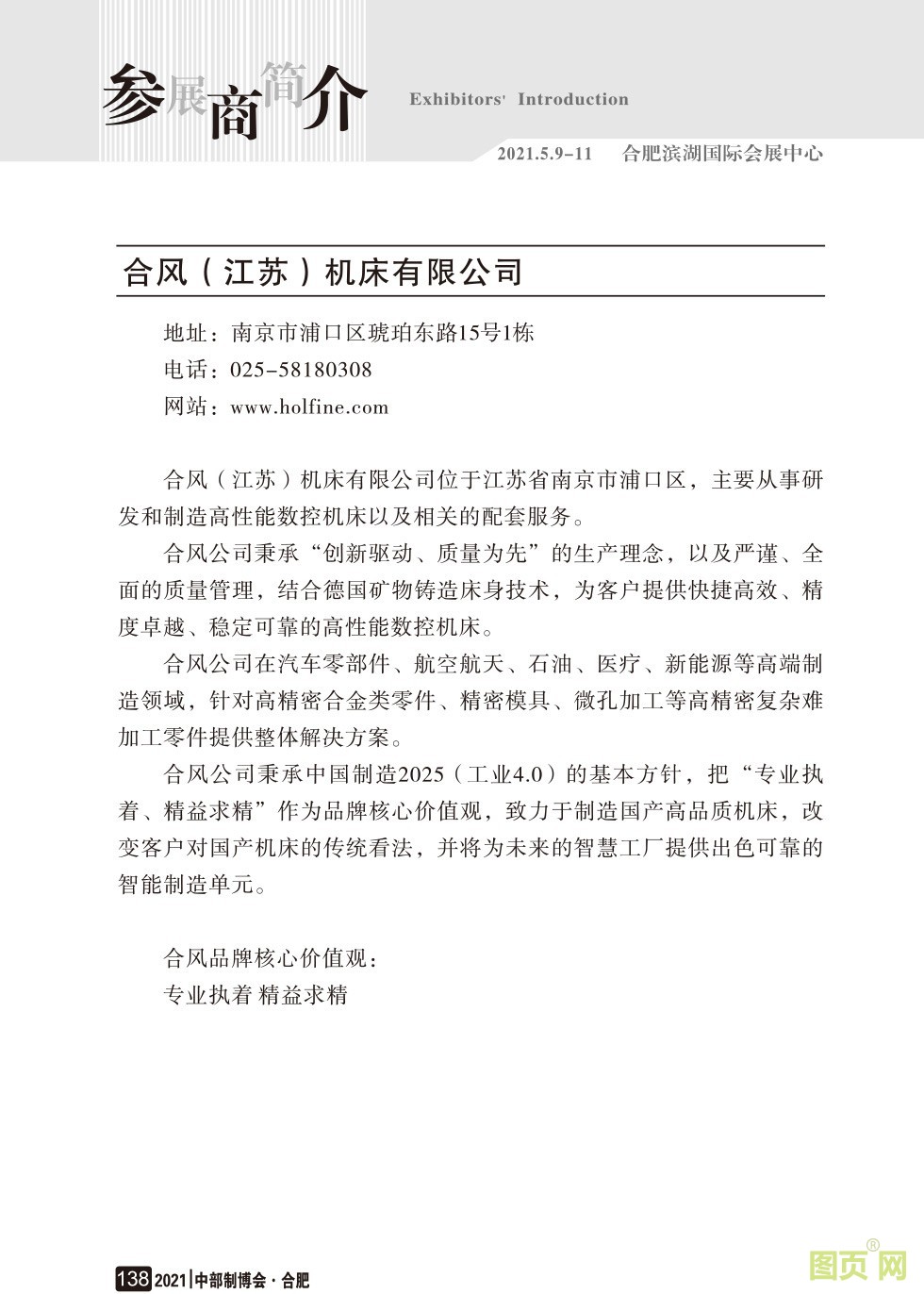 参展商简介 Exhibitors' Introduction

2021.5.9-11 合肥滨湖国际会展中心

合风（江苏）机床有限公司

地址：南京市浦口区琥珀东路15号1栋
电话：025-58180308
网站：www.holfine.com

合风（江苏）机床有限公司位于江苏省南京市浦口区，主要从事研发和制造高性能数控机床以及相关的配套服务。

合风公司秉承“创新驱动、质量为先”的生产理念，以及严谨、全面的质量管理，结合德国矿物铸造床身技术，为客户提供快捷高效、精度卓越、稳定可靠的高性能数控机床。

合风公司在汽车零部件、航空航天、石油、医疗、新能源等高端制造领域，针对高精密合金类零件、精密模具、微孔加工等高精密复杂难加工零件提供整体解决方案。

合风公司秉承中国制造2025（工业4.0）的基本方针，把“专业执着、精益求精”作为品牌核心价值观，致力于制造国产高品质机床，改变客户对国产机床的传统看法，并将为未来的智慧工厂提供出色可靠的智能制造单元。

合风品牌核心价值观：
专业执着 精益求精

138 2021 | 中部制博会 · 合肥

图页网®